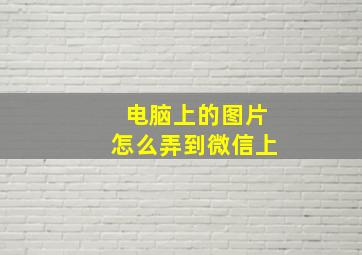 电脑上的图片
怎么弄到微信上